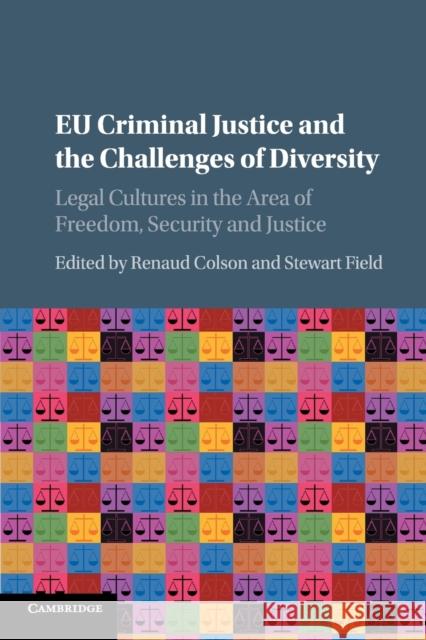 EU Criminal Justice and the Challenges of Diversity

Legal Cultures in the Area of Freedom, Security and Justice

Edited by Renaud Colson and Stewart Field

CAMBRIDGE